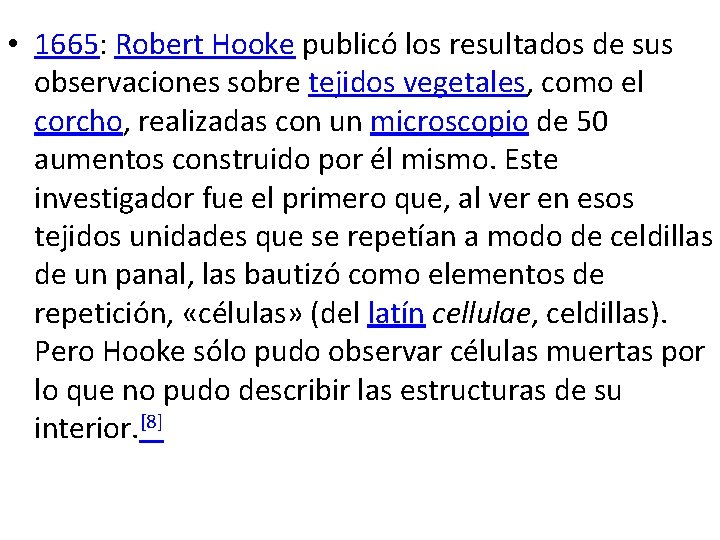 • 1665: Robert Hooke publicó los resultados de sus observaciones sobre tejidos vegetales, como el corcho, realizadas con un microscopio de 50 aumentos construido por él mismo. Este investigador fue el primero que, al ver en esos tejidos unidades que se repetían a modo de celdillas de un panal, las bautizó como elementos de repetición, «células» (del latín cellulae, celdillas). Pero Hooke sólo pudo observar células muertas por lo que no pudo describir las estructuras de su interior.[8]